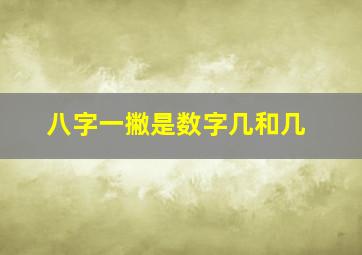 八字一撇是数字几和几